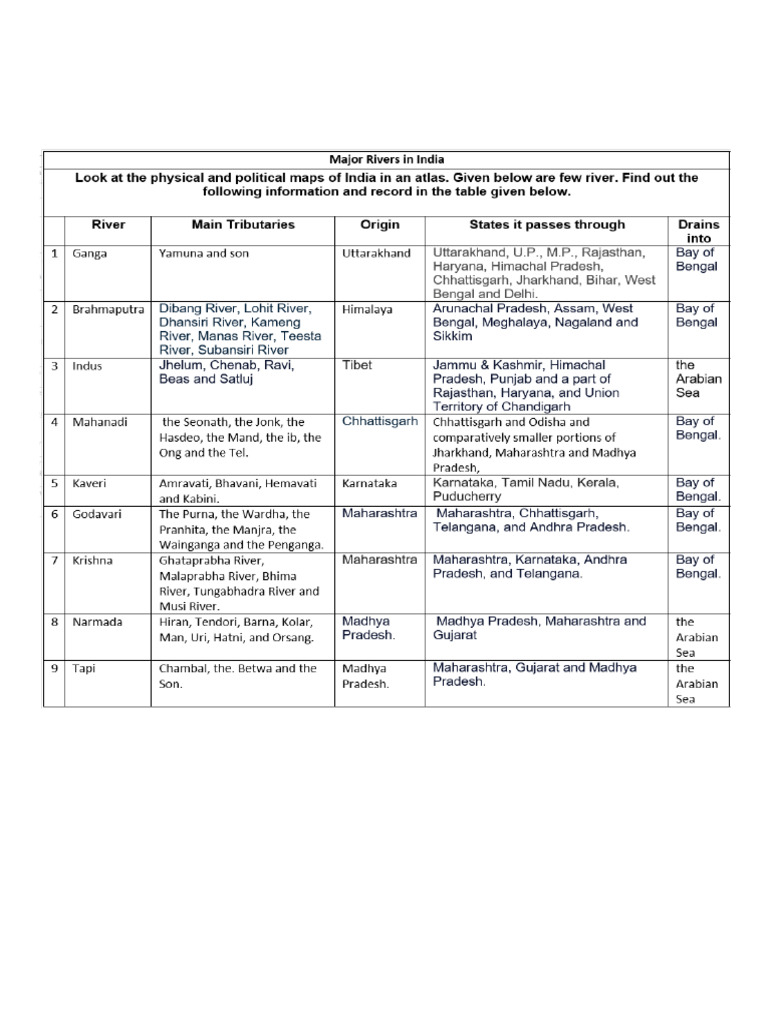 Major Rivers in India

Look at the physical and political maps of India in an atlas. Given below are few river. Find out the following information and record in the table given below.

| | River | Main Tributaries | Origin | States it passes through | Drains into |
|---|---|---|---|---|---|
| 1 | Ganga | Yamuna and son | Uttarakhand | Uttarakhand, U.P., M.P., Rajasthan, Haryana, Himachal Pradesh, Chhattisgarh, Jharkhand, Bihar, West Bengal and Delhi. | Bay of Bengal |
| 2 | Brahmaputra | Dibang River, Lohit River, Dhansiri River, Kameng River, Manas River, Teesta River, Subansiri River | Himalaya | Arunachal Pradesh, Assam, West Bengal, Meghalaya, Nagaland and Sikkim | Bay of Bengal |
| 3 | Indus | Jhelum, Chenab, Ravi, Beas and Satluj | Tibet | Jammu & Kashmir, Himachal Pradesh, Punjab and a part of Rajasthan, Haryana, and Union Territory of Chandigarh | the Arabian Sea |
| 4 | Mahanadi | the Seonath, the Jonk, the Hasdeo, the Mand, the ib, the Ong and the Tel. | Chhattisgarh | Chhattisgarh and Odisha and comparatively smaller portions of Jharkhand, Maharashtra and Madhya Pradesh, | Bay of Bengal. |
| 5 | Kaveri | Amravati, Bhavani, Hemavati and Kabini. | Karnataka | Karnataka, Tamil Nadu, Kerala, Puducherry | Bay of Bengal. |
| 6 | Godavari | The Purna, the Wardha, the Pranhita, the Manjra, the Wainganga and the Penganga. | Maharashtra | Maharashtra, Chhattisgarh, Telangana, and Andhra Pradesh. | Bay of Bengal. |
| 7 | Krishna | Ghataprabha River, Malaprabha River, Bhima River, Tungabhadra River and Musi River. | Maharashtra | Maharashtra, Karnataka, Andhra Pradesh, and Telangana. | Bay of Bengal. |
| 8 | Narmada | Hiran, Tendori, Barna, Kolar, Man, Uri, Hatni, and Orsang. | Madhya Pradesh. | Madhya Pradesh, Maharashtra and Gujarat | the Arabian Sea |
| 9 | Tapi | Chambal, the. Betwa and the Son. | Madhya Pradesh. | Maharashtra, Gujarat and Madhya Pradesh. | the Arabian Sea |